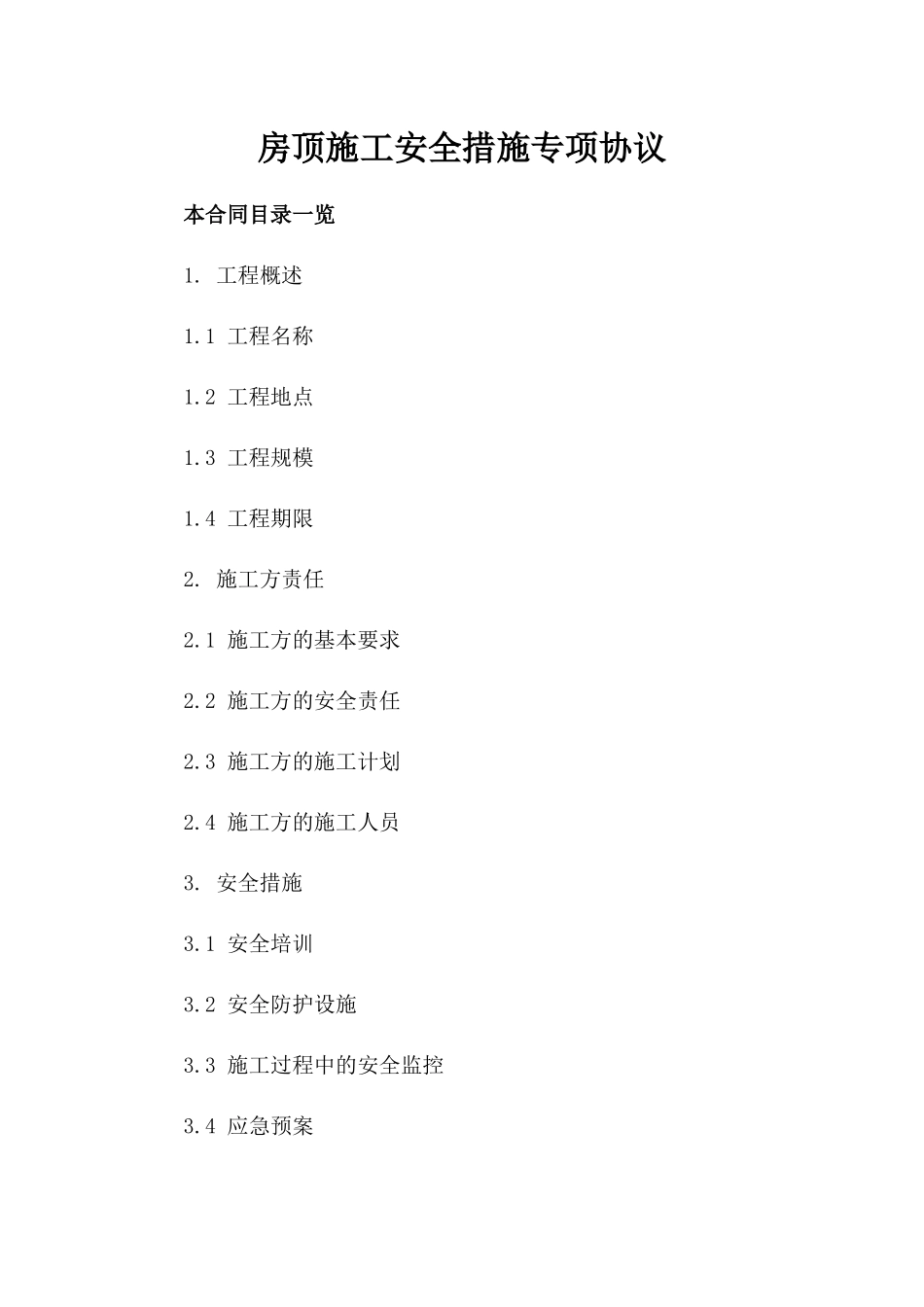 房顶施工安全措施专项协议

本合同目录一览

1. 工程概述

1.1 工程名称

1.2 工程地点

1.3 工程规模

1.4 工程期限

2. 施工方责任

2.1 施工方的基本要求

2.2 施工方的安全责任

2.3 施工方的施工计划

2.4 施工方的施工人员

3. 安全措施

3.1 安全培训

3.2 安全防护设施

3.3 施工过程中的安全监控

3.4 应急预案